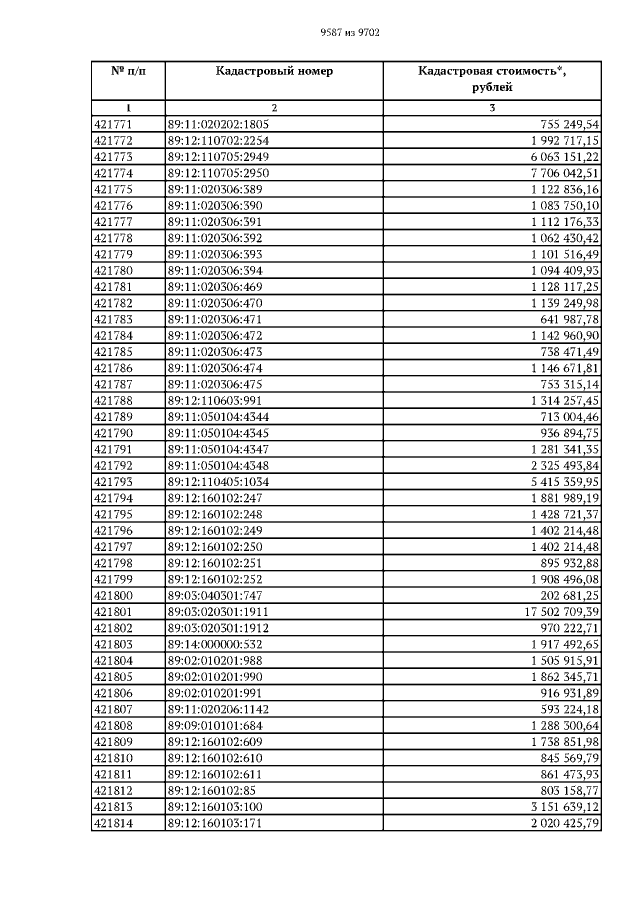 9587 из 9702

| № п/п | Кадастровый номер | Кадастровая стоимость*, рублей |
|---|---|---|
| 1 | 2 | 3 |
| 421771 | 89:11:020202:1805 | 755 249,54 |
| 421772 | 89:12:110702:2254 | 1 992 717,15 |
| 421773 | 89:12:110705:2949 | 6 063 151,22 |
| 421774 | 89:12:110705:2950 | 7 706 042,51 |
| 421775 | 89:11:020306:389 | 1 122 836,16 |
| 421776 | 89:11:020306:390 | 1 083 750,10 |
| 421777 | 89:11:020306:391 | 1 112 176,33 |
| 421778 | 89:11:020306:392 | 1 062 430,42 |
| 421779 | 89:11:020306:393 | 1 101 516,49 |
| 421780 | 89:11:020306:394 | 1 094 409,93 |
| 421781 | 89:11:020306:469 | 1 128 117,25 |
| 421782 | 89:11:020306:470 | 1 139 249,98 |
| 421783 | 89:11:020306:471 | 641 987,78 |
| 421784 | 89:11:020306:472 | 1 142 960,90 |
| 421785 | 89:11:020306:473 | 738 471,49 |
| 421786 | 89:11:020306:474 | 1 146 671,81 |
| 421787 | 89:11:020306:475 | 753 315,14 |
| 421788 | 89:12:110603:991 | 1 314 257,45 |
| 421789 | 89:11:050104:4344 | 713 004,46 |
| 421790 | 89:11:050104:4345 | 936 894,75 |
| 421791 | 89:11:050104:4347 | 1 281 341,35 |
| 421792 | 89:11:050104:4348 | 2 325 493,84 |
| 421793 | 89:12:110405:1034 | 5 415 359,95 |
| 421794 | 89:12:160102:247 | 1 881 989,19 |
| 421795 | 89:12:160102:248 | 1 428 721,37 |
| 421796 | 89:12:160102:249 | 1 402 214,48 |
| 421797 | 89:12:160102:250 | 1 402 214,48 |
| 421798 | 89:12:160102:251 | 895 932,88 |
| 421799 | 89:12:160102:252 | 1 908 496,08 |
| 421800 | 89:03:040301:747 | 202 681,25 |
| 421801 | 89:03:020301:1911 | 17 502 709,39 |
| 421802 | 89:03:020301:1912 | 970 222,71 |
| 421803 | 89:14:000000:532 | 1 917 492,65 |
| 421804 | 89:02:010201:988 | 1 505 915,91 |
| 421805 | 89:02:010201:990 | 1 862 345,71 |
| 421806 | 89:02:010201:991 | 916 931,89 |
| 421807 | 89:11:020206:1142 | 593 224,18 |
| 421808 | 89:09:010101:684 | 1 288 300,64 |
| 421809 | 89:12:160102:609 | 1 738 851,98 |
| 421810 | 89:12:160102:610 | 845 569,79 |
| 421811 | 89:12:160102:611 | 861 473,93 |
| 421812 | 89:12:160102:85 | 803 158,77 |
| 421813 | 89:12:160103:100 | 3 151 639,12 |
| 421814 | 89:12:160103:171 | 2 020 425,79 |